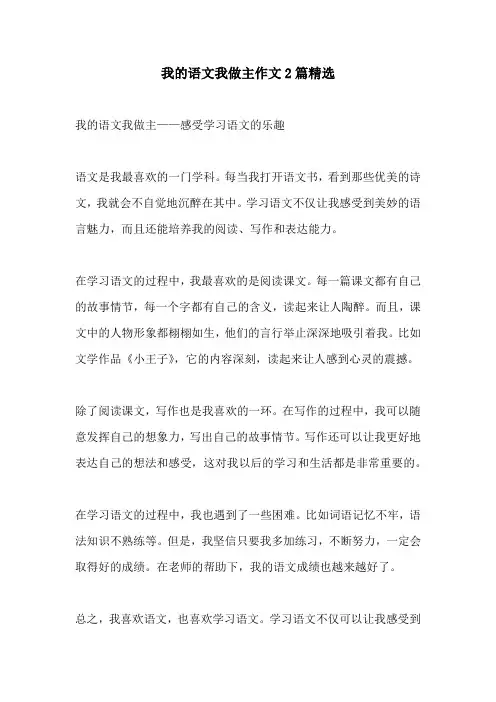 我的语文我做主作文2篇精选

我的语文我做主——感受学习语文的乐趣

语文是我最喜欢的一门学科。每当我打开语文书，看到那些优美的诗文，我就会不自觉地沉醉在其中。学习语文不仅让我感受到美妙的语言魅力，而且还能培养我的阅读、写作和表达能力。

在学习语文的过程中，我最喜欢的是阅读课文。每一篇课文都有自己的故事情节，每一个字都有自己的含义，读起来让人陶醉。而且，课文中的人物形象都栩栩如生，他们的言行举止深深地吸引着我。比如文学作品《小王子》，它的内容深刻，读起来让人感到心灵的震撼。

除了阅读课文，写作也是我喜欢的一环。在写作的过程中，我可以随意发挥自己的想象力，写出自己的故事情节。写作还可以让我更好地表达自己的想法和感受，这对我以后的学习和生活都是非常重要的。

在学习语文的过程中，我也遇到了一些困难。比如词语记忆不牢，语法知识不熟练等。但是，我坚信只要我多加练习，不断努力，一定会取得好的成绩。在老师的帮助下，我的语文成绩也越来越好了。

总之，我喜欢语文，也喜欢学习语文。学习语文不仅可以让我感受到